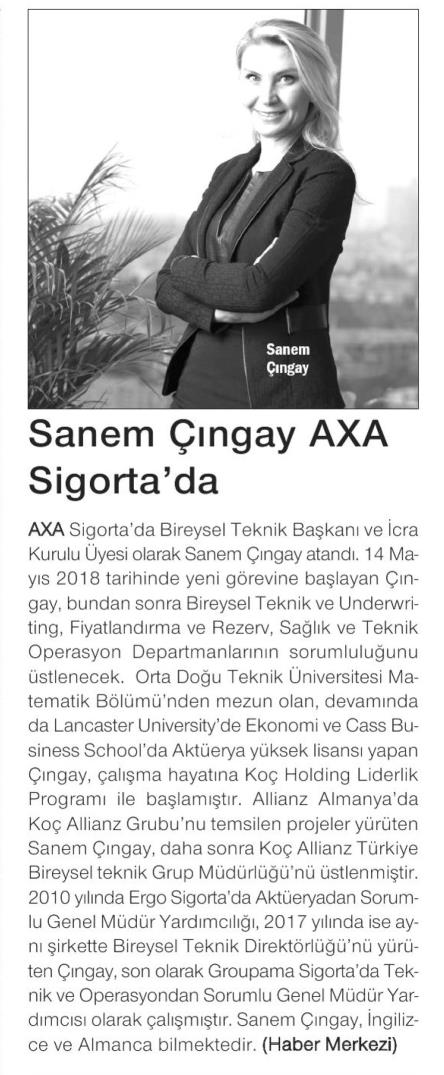 Sanem Çıngay

Sanem Çıngay AXA Sigorta'da

AXA Sigorta'da Bireysel Teknik Başkanı ve İcra Kurulu Üyesi olarak Sanem Çıngay atandı. 14 Mayıs 2018 tarihinde yeni görevine başlayan Çıngay, bundan sonra Bireysel Teknik ve Underwriting, Fiyatlandırma ve Rezerv, Sağlık ve Teknik Operasyon Departmanlarının sorumluluğunu üstlenecek. Orta Doğu Teknik Üniversitesi Matematik Bölümü'nden mezun olan, devamında da Lancaster University'de Ekonomi ve Cass Business School'da Aktüerya yüksek lisansı yapan Çıngay, çalışma hayatına Koç Holding Liderlik Programı ile başlamıştır. Allianz Almanya'da Koç Allianz Grubu'nu temsilen projeler yürüten Sanem Çıngay, daha sonra Koç Allianz Türkiye Bireysel teknik Grup Müdürlüğü'nü üstlenmiştir. 2010 yılında Ergo Sigorta'da Aktüeryadan Sorumlu Genel Müdür Yardımcılığı, 2017 yılında ise aynı şirkette Bireysel Teknik Direktörlüğü'nü yürüten Çıngay, son olarak Groupama Sigorta'da Teknik ve Operasyondan Sorumlu Genel Müdür Yardımcısı olarak çalışmıştır. Sanem Çıngay, İngilizce ve Almanca bilmektedir. (Haber Merkezi)